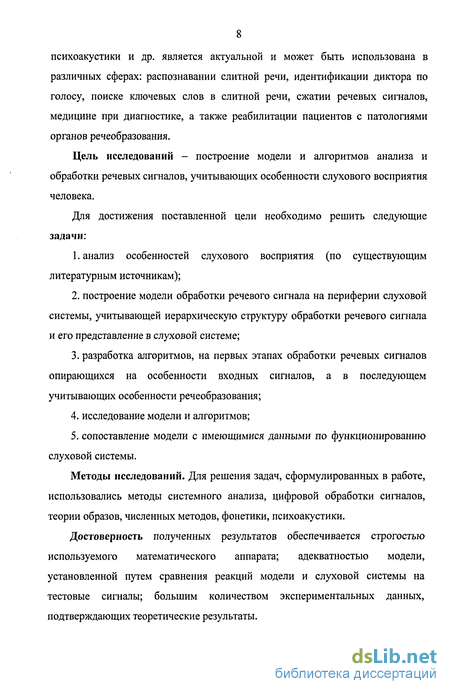 8

психоакустики и др. является актуальной и может быть использована в различных сферах: распознавании слитной речи, идентификации диктора по голосу, поиске ключевых слов в слитной речи, сжатии речевых сигналов, медицине при диагностике, а также реабилитации пациентов с патологиями органов речеобразования.

Цель исследований – построение модели и алгоритмов анализа и обработки речевых сигналов, учитывающих особенности слухового восприятия человека.

Для достижения поставленной цели необходимо решить следующие задачи:

1. анализ особенностей слухового восприятия (по существующим литературным источникам);

2. построение модели обработки речевого сигнала на периферии слуховой системы, учитывающей иерархическую структуру обработки речевого сигнала и его представление в слуховой системе;

3. разработка алгоритмов, на первых этапах обработки речевых сигналов опирающихся на особенности входных сигналов, а в последующем учитывающих особенности речеобразования;

4. исследование модели и алгоритмов;

5. сопоставление модели с имеющимися данными по функционированию слуховой системы.

Методы исследований. Для решения задач, сформулированных в работе, использовались методы системного анализа, цифровой обработки сигналов, теории образов, численных методов, фонетики, психоакустики.

Достоверность полученных результатов обеспечивается строгостью используемого математического аппарата; адекватностью модели, установленной путем сравнения реакций модели и слуховой системы на тестовые сигналы; большим количеством экспериментальных данных, подтверждающих теоретические результаты.

dsLib.net
библиотека диссертаций